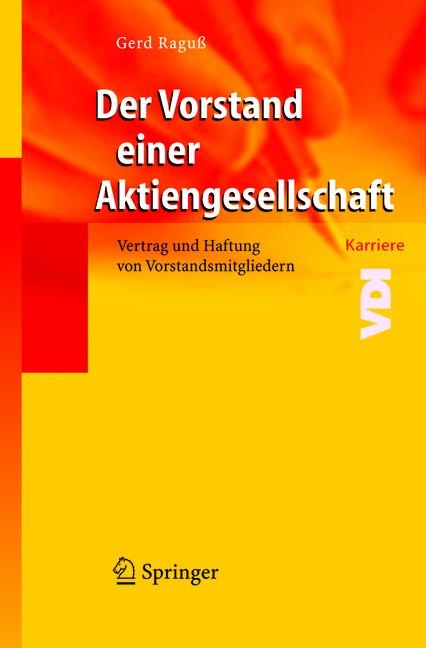 Gerd Raguß

Der Vorstand einer Aktiengesellschaft

Vertrag und Haftung von Vorstandsmitgliedern

Karriere

VDI

Springer